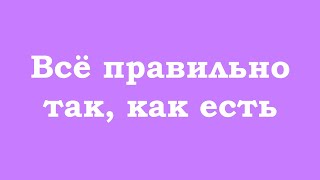 Всё правильно так, как есть